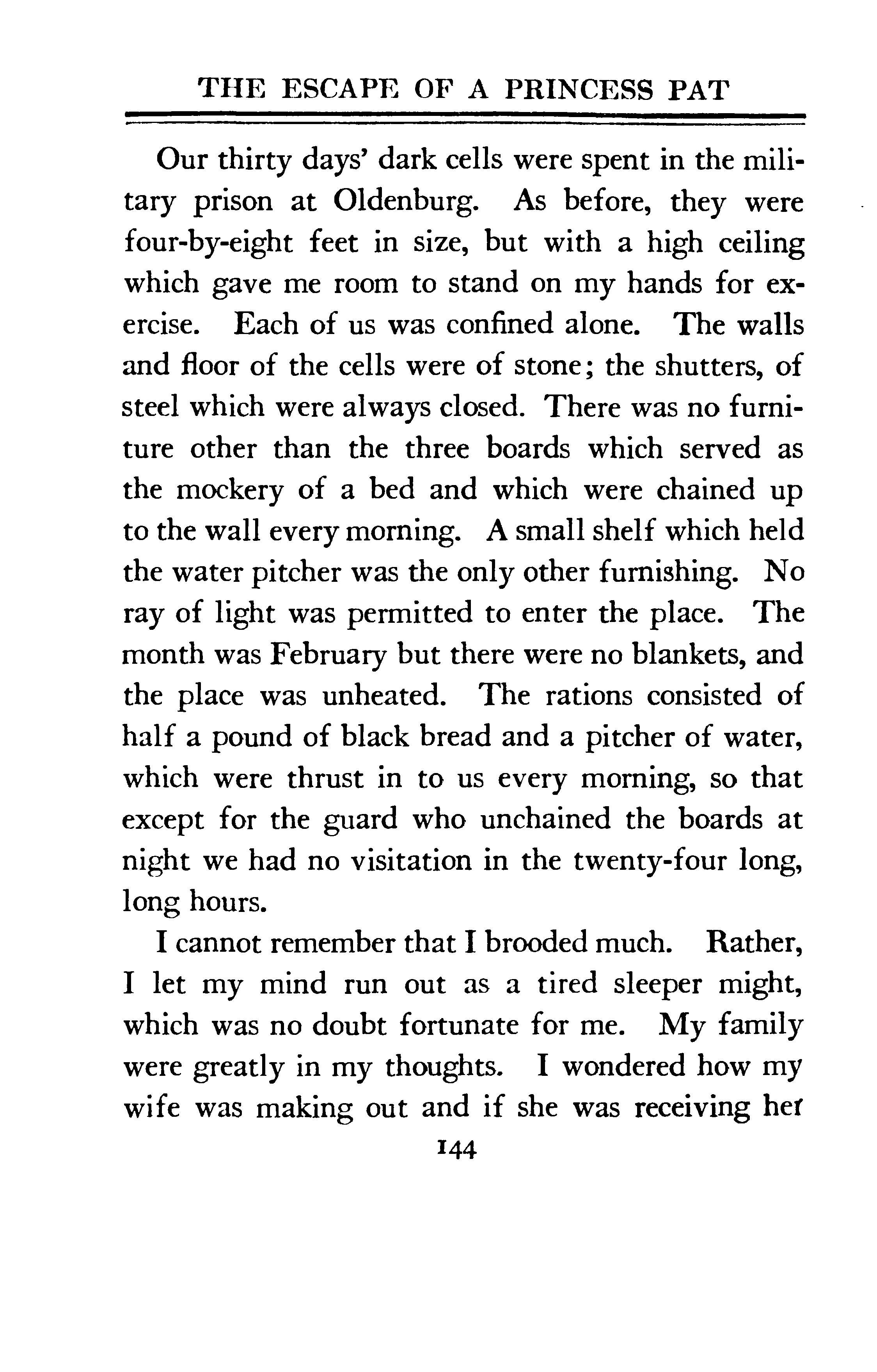 THE ESCAPE OF A PRINCESS PAT

Our thirty days' dark cells were spent in the military prison at Oldenburg. As before, they were four-by-eight feet in size, but with a high ceiling which gave me room to stand on my hands for exercise. Each of us was confined alone. The walls and floor of the cells were of stone; the shutters, of steel which were always closed. There was no furniture other than the three boards which served as the mockery of a bed and which were chained up to the wall every morning. A small shelf which held the water pitcher was the only other furnishing. No ray of light was permitted to enter the place. The month was February but there were no blankets, and the place was unheated. The rations consisted of half a pound of black bread and a pitcher of water, which were thrust in to us every morning, so that except for the guard who unchained the boards at night we had no visitation in the twenty-four long, long hours.

I cannot remember that I brooded much. Rather, I let my mind run out as a tired sleeper might, which was no doubt fortunate for me. My family were greatly in my thoughts. I wondered how my wife was making out and if she was receiving her

144